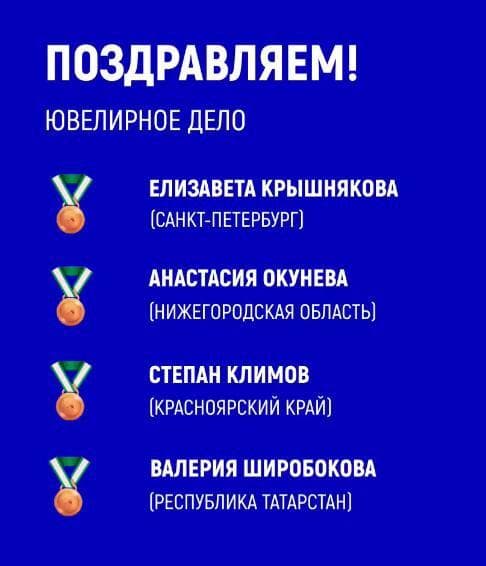 ПОЗДРАВЛЯЕМ!

ЮВЕЛИРНОЕ ДЕЛО

ЕЛИЗАВЕТА КРЫШНЯКОВА
(САНКТ-ПЕТЕРБУРГ)

АНАСТАСИЯ ОКУНЕВА
(НИЖЕГОРОДСКАЯ ОБЛАСТЬ)

СТЕПАН КЛИМОВ
(КРАСНОЯРСКИЙ КРАЙ)

ВАЛЕРИЯ ШИРОБОКОВА
(РЕСПУБЛИКА ТАТАРСТАН)